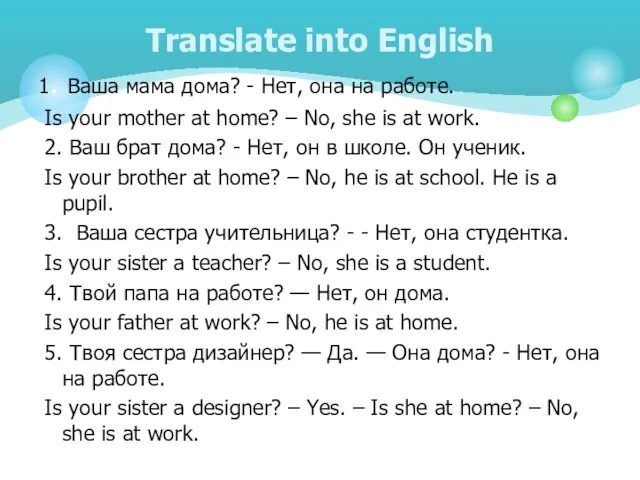 Translate into English

1. Ваша мама дома? - Нет, она на работе.

Is your mother at home? – No, she is at work.

2. Ваш брат дома? - Нет, он в школе. Он ученик.

Is your brother at home? – No, he is at school. He is a pupil.

3. Ваша сестра учительница? - - Нет, она студентка.

Is your sister a teacher? – No, she is a student.

4. Твой папа на работе? — Нет, он дома.

Is your father at work? – No, he is at home.

5. Твоя сестра дизайнер? — Да. — Она дома? - Нет, она на работе.

Is your sister a designer? – Yes. – Is she at home? – No, she is at work.